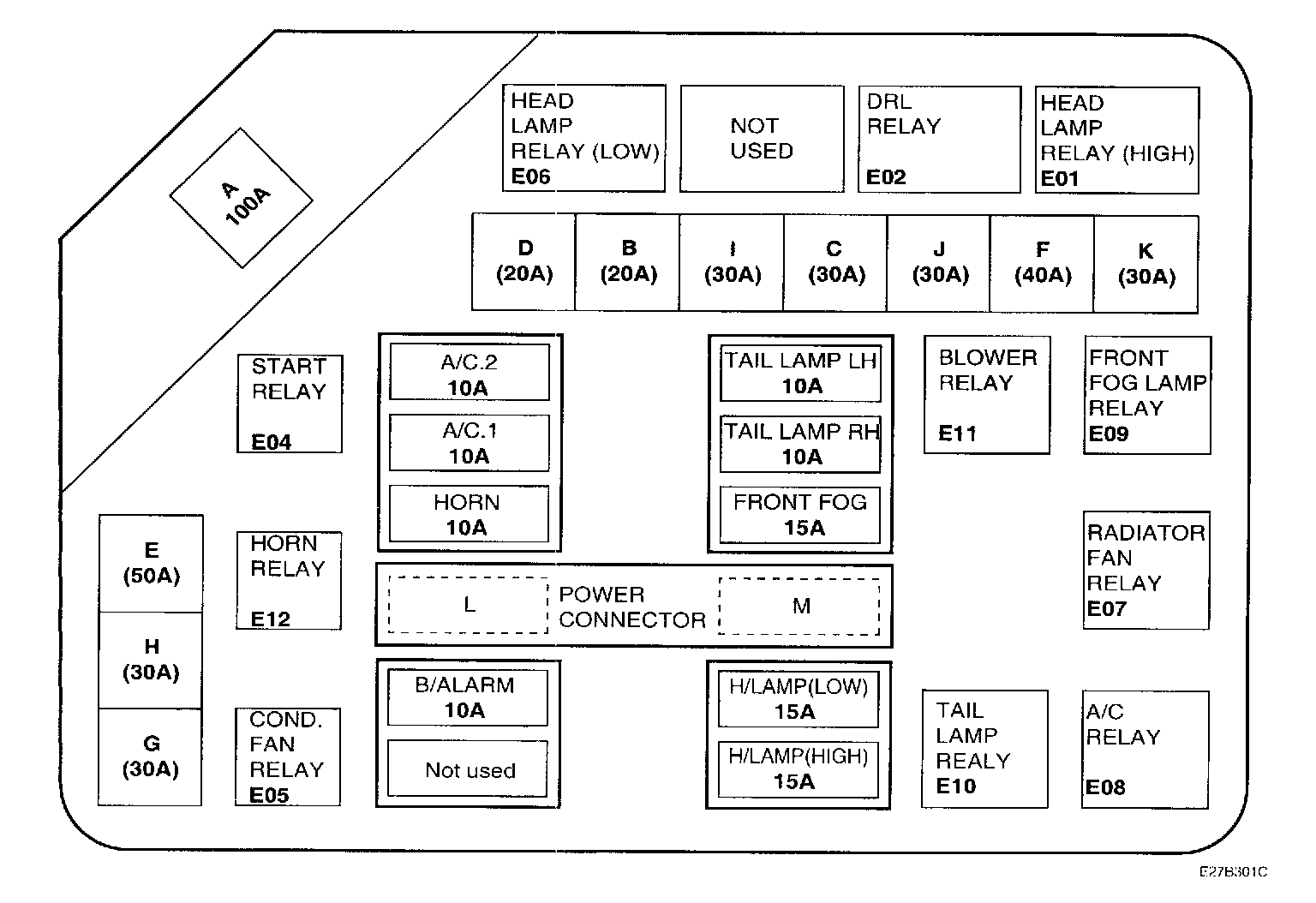 A
100A

HEAD LAMP RELAY (LOW)
E06

NOT USED

DRL RELAY
E02

HEAD LAMP RELAY (HIGH)
E01

D
(20A)

B
(20A)

I
(30A)

C
(30A)

J
(30A)

F
(40A)

K
(30A)

START RELAY
E04

A/C.2
10A

A/C.1
10A

HORN
10A

TAIL LAMP LH
10A

TAIL LAMP RH
10A

FRONT FOG
15A

BLOWER RELAY
E11

FRONT FOG LAMP RELAY
E09

E
(50A)

H
(30A)

G
(30A)

HORN RELAY
E12

L

POWER CONNECTOR

M

RADIATOR FAN RELAY
E07

COND. FAN RELAY
E05

B/ALARM
10A

Not used

H/LAMP(LOW)
15A

H/LAMP(HIGH)
15A

TAIL LAMP REALY
E10

A/C RELAY
E08

E27B301C